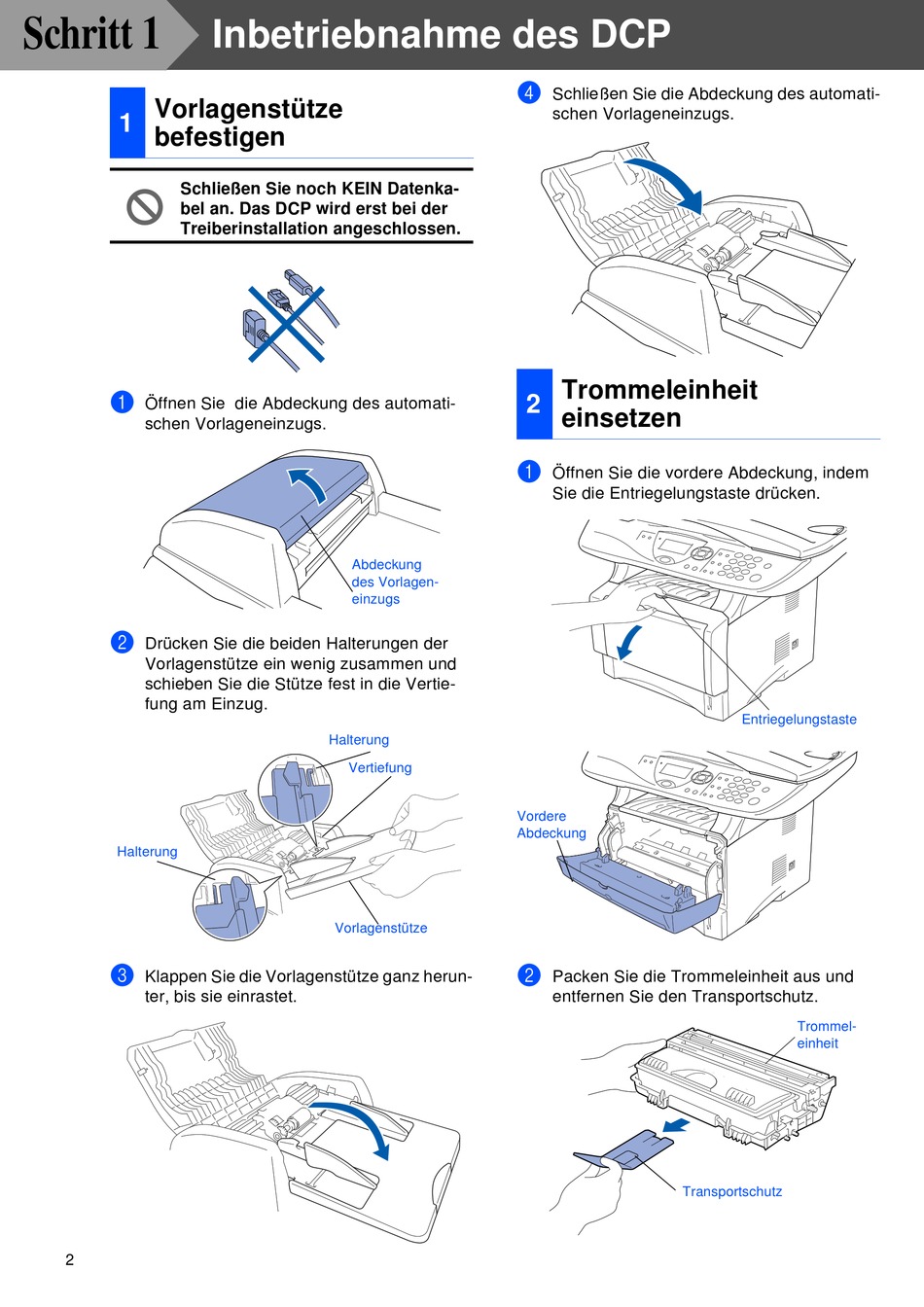 Schritt 1 Inbetriebnahme des DCP

1 Vorlagenstütze befestigen

Schließen Sie noch KEIN Datenkabel an. Das DCP wird erst bei der Treiberinstallation angeschlossen.

1 Öffnen Sie die Abdeckung des automatischen Vorlageneinzugs.

Abdeckung des Vorlageneinzugs

2 Drücken Sie die beiden Halterungen der Vorlagenstütze ein wenig zusammen und schieben Sie die Stütze fest in die Vertiefung am Einzug.

Halterung
Vertiefung
Halterung
Vorlagenstütze

3 Klappen Sie die Vorlagenstütze ganz herunter, bis sie einrastet.

4 Schließen Sie die Abdeckung des automatischen Vorlageneinzugs.

2 Trommeleinheit einsetzen

1 Öffnen Sie die vordere Abdeckung, indem Sie die Entriegelungstaste drücken.

Entriegelungstaste

Vordere Abdeckung

2 Packen Sie die Trommeleinheit aus und entfernen Sie den Transportschutz.

Trommeleinheit

Transportschutz

2